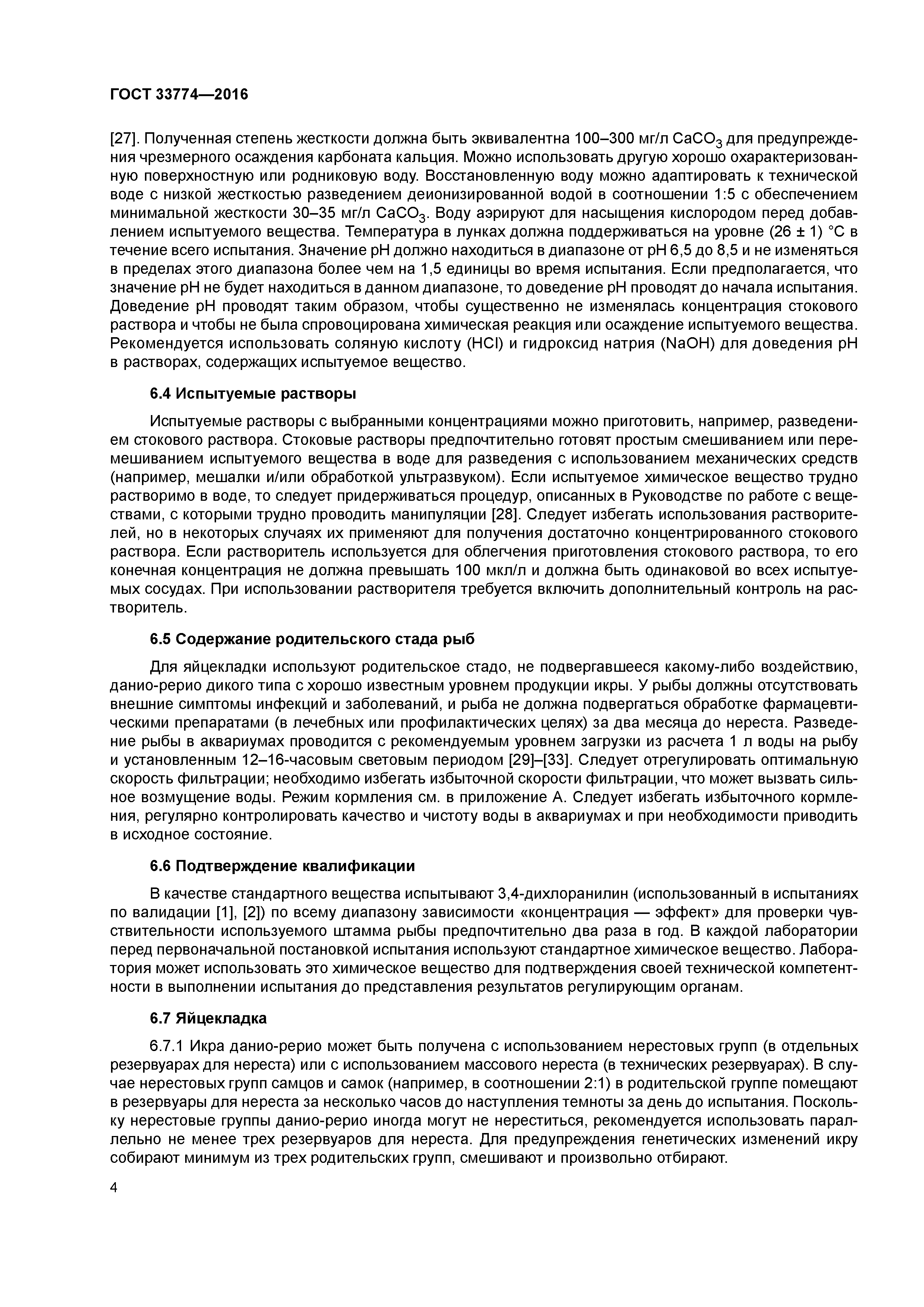 ГОСТ 33774—2016

[27]. Полученная степень жесткости должна быть эквивалентна 100–300 мг/л $CaCO_3$ для предупреждения чрезмерного осаждения карбоната кальция. Можно использовать другую хорошо охарактеризованную поверхностную или родниковую воду. Восстановленную воду можно адаптировать к технической воде с низкой жесткостью разведением деионизированной водой в соотношении 1:5 с обеспечением минимальной жесткости 30–35 мг/л $CaCO_3$. Воду аэрируют для насыщения кислородом перед добавлением испытуемого вещества. Температура в лунках должна поддерживаться на уровне (26 ± 1) °C в течение всего испытания. Значение pH должно находиться в диапазоне от pH 6,5 до 8,5 и не изменяться в пределах этого диапазона более чем на 1,5 единицы во время испытания. Если предполагается, что значение pH не будет находиться в данном диапазоне, то доведение pH проводят до начала испытания. Доведение pH проводят таким образом, чтобы существенно не изменялась концентрация стокового раствора и чтобы не была спровоцирована химическая реакция или осаждение испытуемого вещества. Рекомендуется использовать соляную кислоту (HCl) и гидроксид натрия (NaOH) для доведения pH в растворах, содержащих испытуемое вещество.

6.4 Испытуемые растворы

Испытуемые растворы с выбранными концентрациями можно приготовить, например, разведением стокового раствора. Стоковые растворы предпочтительно готовят простым смешиванием или перемешиванием испытуемого вещества в воде для разведения с использованием механических средств (например, мешалки и/или обработкой ультразвуком). Если испытуемое химическое вещество трудно растворимо в воде, то следует придерживаться процедур, описанных в Руководстве по работе с веществами, с которыми трудно проводить манипуляции [28]. Следует избегать использования растворителей, но в некоторых случаях их применяют для получения достаточно концентрированного стокового раствора. Если растворитель используется для облегчения приготовления стокового раствора, то его конечная концентрация не должна превышать 100 мкл/л и должна быть одинаковой во всех испытуемых сосудах. При использовании растворителя требуется включить дополнительный контроль на растворитель.

6.5 Содержание родительского стада рыб

Для яйцекладки используют родительское стадо, не подвергавшееся какому-либо воздействию, данио-рерио дикого типа с хорошо известным уровнем продукции икры. У рыбы должны отсутствовать внешние симптомы инфекций и заболеваний, и рыба не должна подвергаться обработке фармацевтическими препаратами (в лечебных или профилактических целях) за два месяца до нереста. Разведение рыбы в аквариумах проводится с рекомендуемым уровнем загрузки из расчета 1 л воды на рыбу и установленным 12–16-часовым световым периодом [29]–[33]. Следует отрегулировать оптимальную скорость фильтрации; необходимо избегать избыточной скорости фильтрации, что может вызвать сильное возмущение воды. Режим кормления см. в приложение А. Следует избегать избыточного кормления, регулярно контролировать качество и чистоту воды в аквариумах и при необходимости приводить в исходное состояние.

6.6 Подтверждение квалификации

В качестве стандартного вещества испытывают 3,4-дихлоранилин (использованный в испытаниях по валидации [1], [2]) по всему диапазону зависимости «концентрация — эффект» для проверки чувствительности используемого штамма рыбы предпочтительно два раза в год. В каждой лаборатории перед первоначальной постановкой испытания используют стандартное химическое вещество. Лаборатория может использовать это химическое вещество для подтверждения своей технической компетентности в выполнении испытания до представления результатов регулирующим органам.

6.7 Яйцекладка

6.7.1 Икра данио-рерио может быть получена с использованием нерестовых групп (в отдельных резервуарах для нереста) или с использованием массового нереста (в технических резервуарах). В случае нерестовых групп самцов и самок (например, в соотношении 2:1) в родительской группе помещают в резервуары для нереста за несколько часов до наступления темноты за день до испытания. Поскольку нерестовые группы данио-рерио иногда могут не нереститься, рекомендуется использовать параллельно не менее трех резервуаров для нереста. Для предупреждения генетических изменений икру собирают минимум из трех родительских групп, смешивают и произвольно отбирают.

4